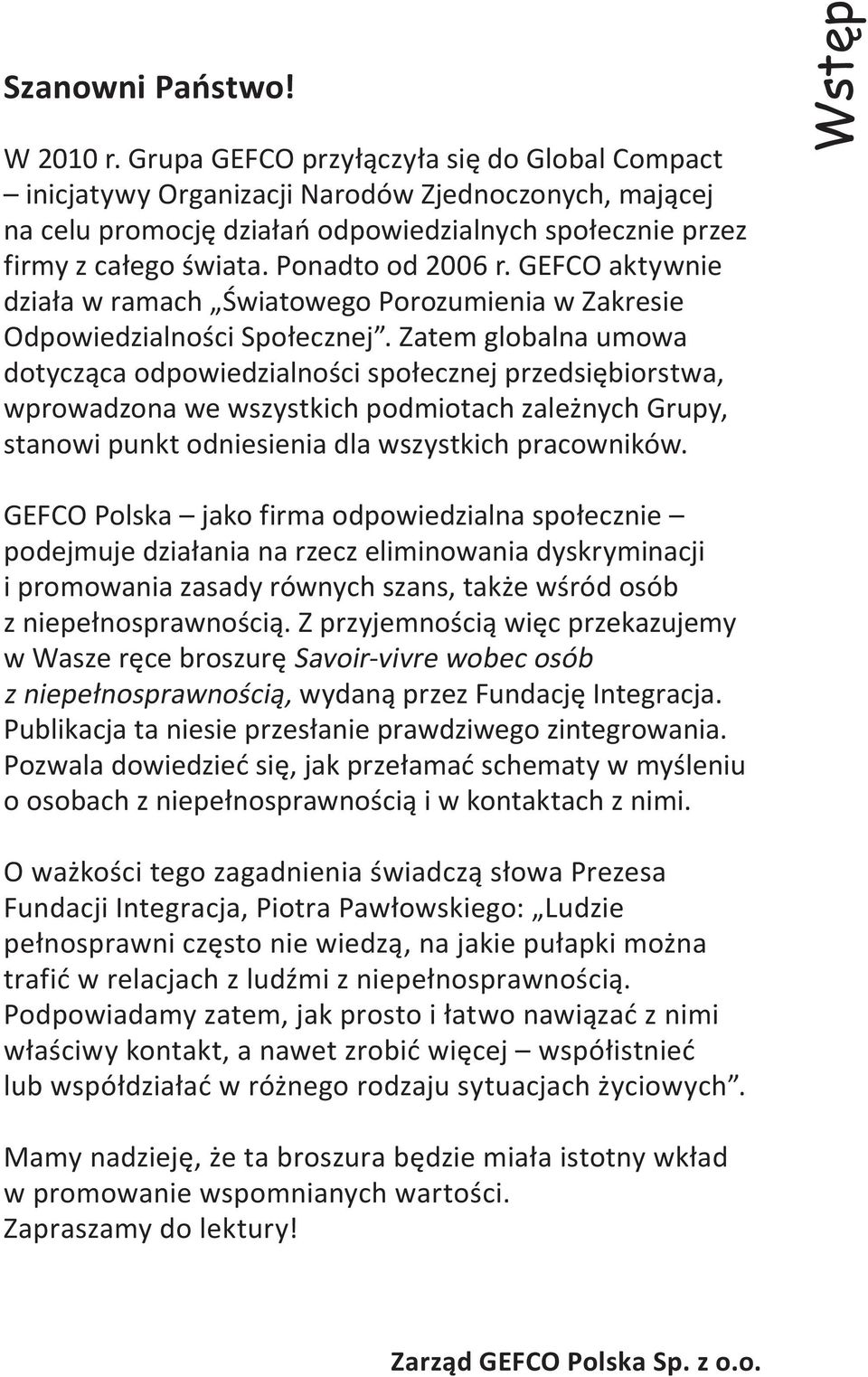 Wstęp

Szanowni Państwo!

W 2010 r. Grupa GEFCO przyłączyła się do Global Compact – inicjatywy Organizacji Narodów Zjednoczonych, mającej na celu promocję działań odpowiedzialnych społecznie przez firmy z całego świata. Ponadto od 2006 r. GEFCO aktywnie działa w ramach „Światowego Porozumienia w Zakresie Odpowiedzialności Społecznej”. Zatem globalna umowa dotycząca odpowiedzialności społecznej przedsiębiorstwa, wprowadzona we wszystkich podmiotach zależnych Grupy, stanowi punkt odniesienia dla wszystkich pracowników.

GEFCO Polska – jako firma odpowiedzialna społecznie – podejmuje działania na rzecz eliminowania dyskryminacji i promowania zasady równych szans, także wśród osób z niepełnosprawnością. Z przyjemnością więc przekazujemy w Wasze ręce broszurę Savoir-vivre wobec osób z niepełnosprawnością, wydaną przez Fundację Integracja. Publikacja ta niesie przesłanie prawdziwego zintegrowania. Pozwala dowiedzieć się, jak przełamać schematy w myśleniu o osobach z niepełnosprawnością i w kontaktach z nimi.

O ważkości tego zagadnienia świadczą słowa Prezesa Fundacji Integracja, Piotra Pawłowskiego: „Ludzie pełnosprawni często nie wiedzą, na jakie pułapki można trafić w relacjach z ludźmi z niepełnosprawnością. Podpowiadamy zatem, jak prosto i łatwo nawiązać z nimi właściwy kontakt, a nawet zrobić więcej – współistnieć lub współdziałać w różnego rodzaju sytuacjach życiowych”.

Mamy nadzieję, że ta broszura będzie miała istotny wkład w promowanie wspomnianych wartości. Zapraszamy do lektury!

Zarząd GEFCO Polska Sp. z o.o.